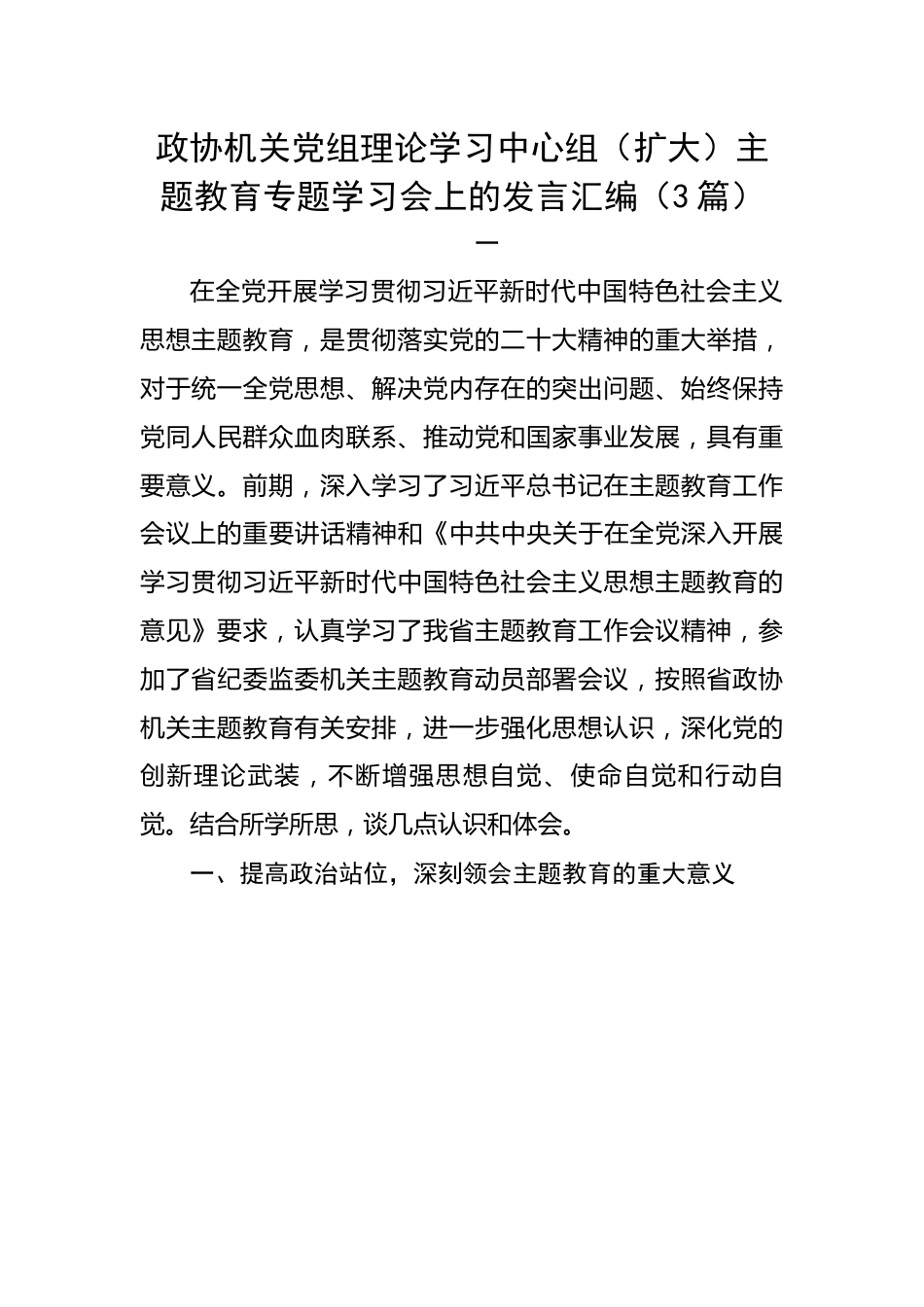 政协机关党组理论学习中心组（扩大）主题教育专题学习会上的发言汇编（3篇）

一

在全党开展学习贯彻习近平新时代中国特色社会主义思想主题教育，是贯彻落实党的二十大精神的重大举措，对于统一全党思想、解决党内存在的突出问题、始终保持党同人民群众血肉联系、推动党和国家事业发展，具有重要意义。前期，深入学习了习近平总书记在主题教育工作会议上的重要讲话精神和《中共中央关于在全党深入开展学习贯彻习近平新时代中国特色社会主义思想主题教育的意见》要求，认真学习了我省主题教育工作会议精神，参加了省纪委监委机关主题教育动员部署会议，按照省政协机关主题教育有关安排，进一步强化思想认识，深化党的创新理论武装，不断增强思想自觉、使命自觉和行动自觉。结合所学所思，谈几点认识和体会。

一、提高政治站位，深刻领会主题教育的重大意义